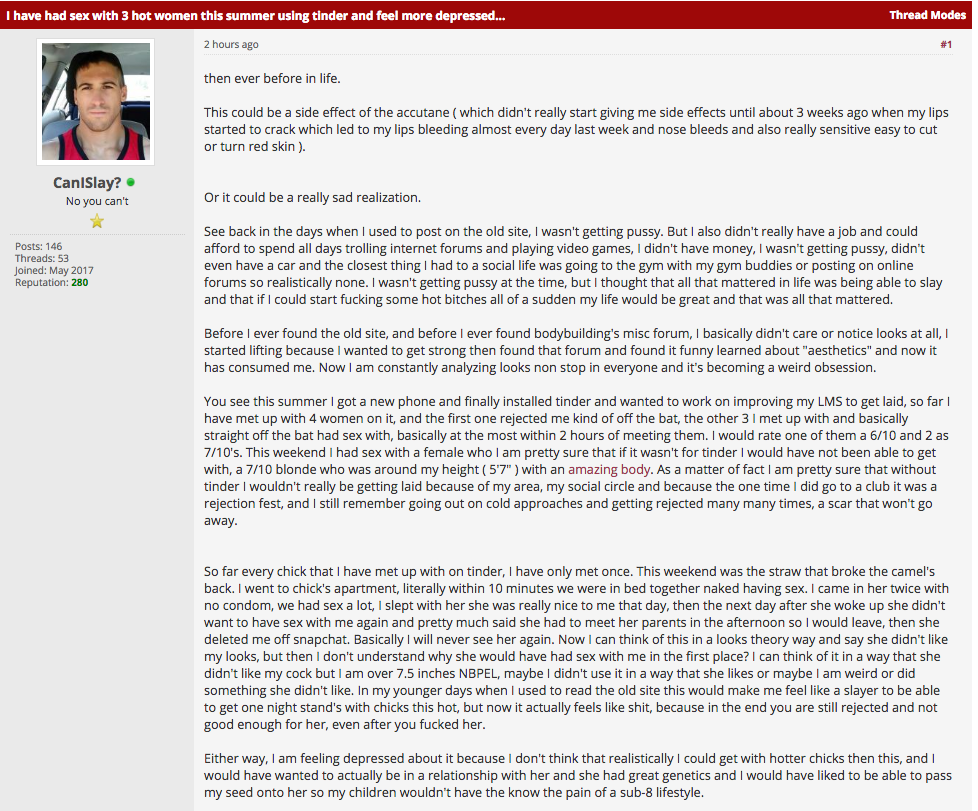 I have had sex with 3 hot women this summer using tinder and feel more depressed...

Thread Modes

CanISlay?
No you can't

Posts: 146
Threads: 53
Joined: May 2017
Reputation: 280

2 hours ago

#1

then ever before in life.

This could be a side effect of the accutane ( which didn't really start giving me side effects until about 3 weeks ago when my lips started to crack which led to my lips bleeding almost every day last week and nose bleeds and also really sensitive easy to cut or turn red skin ).

Or it could be a really sad realization.

See back in the days when I used to post on the old site, I wasn't getting pussy. But I also didn't really have a job and could afford to spend all days trolling internet forums and playing video games, I didn't have money, I wasn't getting pussy, didn't even have a car and the closest thing I had to a social life was going to the gym with my gym buddies or posting on online forums so realistically none. I wasn't getting pussy at the time, but I thought that all that mattered in life was being able to slay and that if I could start fucking some hot bitches all of a sudden my life would be great and that was all that mattered.

Before I ever found the old site, and before I ever found bodybuilding's misc forum, I basically didn't care or notice looks at all, I started lifting because I wanted to get strong then found that forum and found it funny learned about "aesthetics" and now it has consumed me. Now I am constantly analyzing looks non stop in everyone and it's becoming a weird obsession.

You see this summer I got a new phone and finally installed tinder and wanted to work on improving my LMS to get laid, so far I have met up with 4 women on it, and the first one rejected me kind of off the bat, the other 3 I met up with and basically straight off the bat had sex with, basically at the most within 2 hours of meeting them. I would rate one of them a 6/10 and 2 as 7/10's. This weekend I had sex with a female who I am pretty sure that if it wasn't for tinder I would have not been able to get with, a 7/10 blonde who was around my height ( 5'7" ) with an amazing body. As a matter of fact I am pretty sure that without tinder I wouldn't really be getting laid because of my area, my social circle and because the one time I did go to a club it was a rejection fest, and I still remember going out on cold approaches and getting rejected many many times, a scar that won't go away.

So far every chick that I have met up with on tinder, I have only met once. This weekend was the straw that broke the camel's back. I went to chick's apartment, literally within 10 minutes we were in bed together naked having sex. I came in her twice with no condom, we had sex a lot, I slept with her she was really nice to me that day, then the next day after she woke up she didn't want to have sex with me again and pretty much said she had to meet her parents in the afternoon so I would leave, then she deleted me off snapchat. Basically I will never see her again. Now I can think of this in a looks theory way and say she didn't like my looks, but then I don't understand why she would have had sex with me in the first place? I can think of it in a way that she didn't like my cock but I am over 7.5 inches NBPEL, maybe I didn't use it in a way that she likes or maybe I am weird or did something she didn't like. In my younger days when I used to read the old site this would make me feel like a slayer to be able to get one night stand's with chicks this hot, but now it actually feels like shit, because in the end you are still rejected and not good enough for her, even after you fucked her.

Either way, I am feeling depressed about it because I don't think that realistically I could get with hotter chicks then this, and I would have wanted to actually be in a relationship with her and she had great genetics and I would have liked to be able to pass my seed onto her so my children wouldn't have the know the pain of a sub-8 lifestyle.